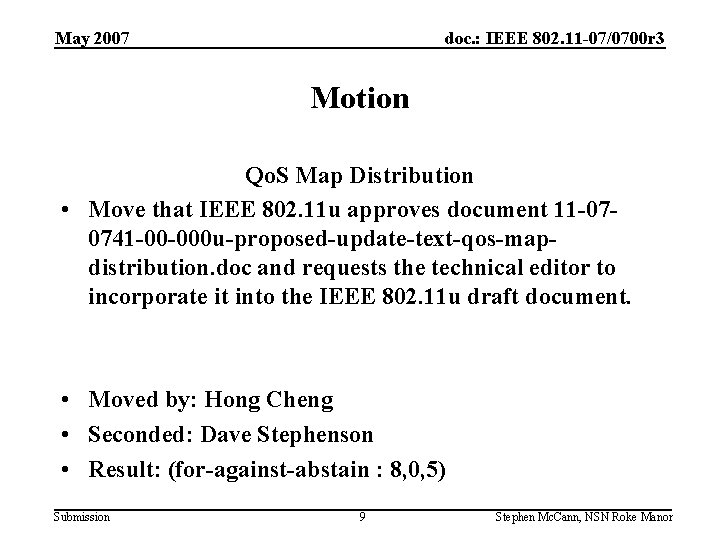 May 2007

doc.: IEEE 802.11-07/0700r3

Motion

QoS Map Distribution

• Move that IEEE 802.11u approves document 11-07-0741-00-000u-proposed-update-text-qos-map-distribution.doc and requests the technical editor to incorporate it into the IEEE 802.11u draft document.

• Moved by: Hong Cheng
• Seconded: Dave Stephenson
• Result: (for-against-abstain : 8,0,5)

Submission

9

Stephen McCann, NSN Roke Manor